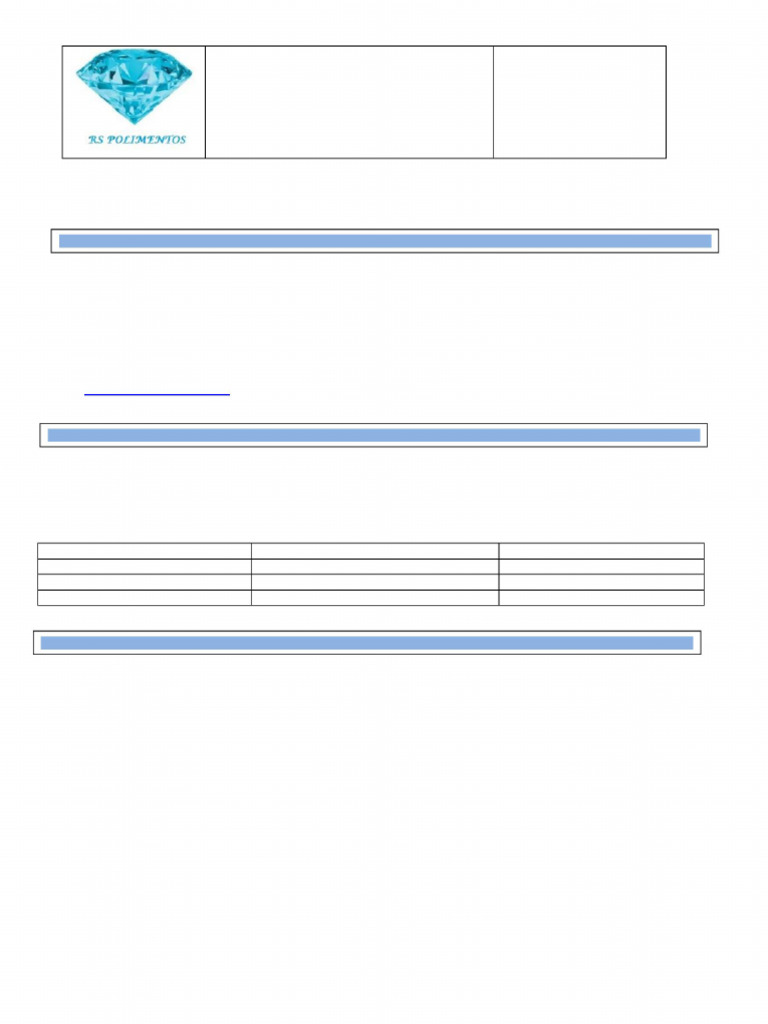 RS POLIMENTOS